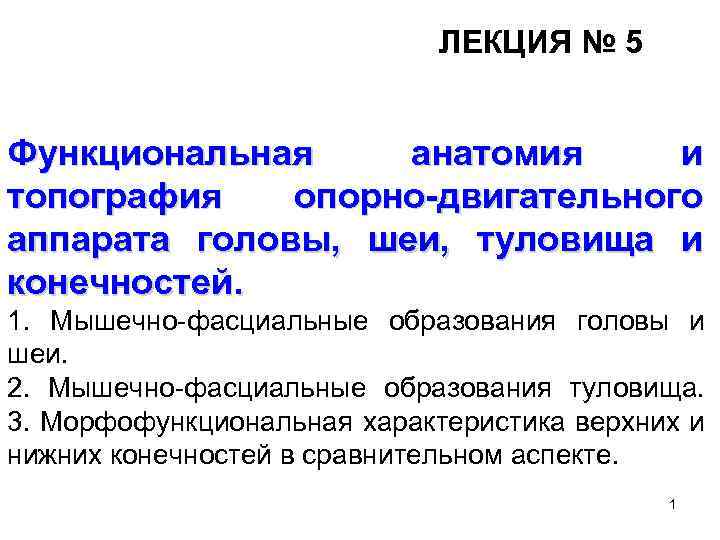 ЛЕКЦИЯ № 5

Функциональная анатомия и топография опорно-двигательного аппарата головы, шеи, туловища и конечностей.

1. Мышечно-фасциальные образования головы и шеи.
2. Мышечно-фасциальные образования туловища.
3. Морфофункциональная характеристика верхних и нижних конечностей в сравнительном аспекте.

1